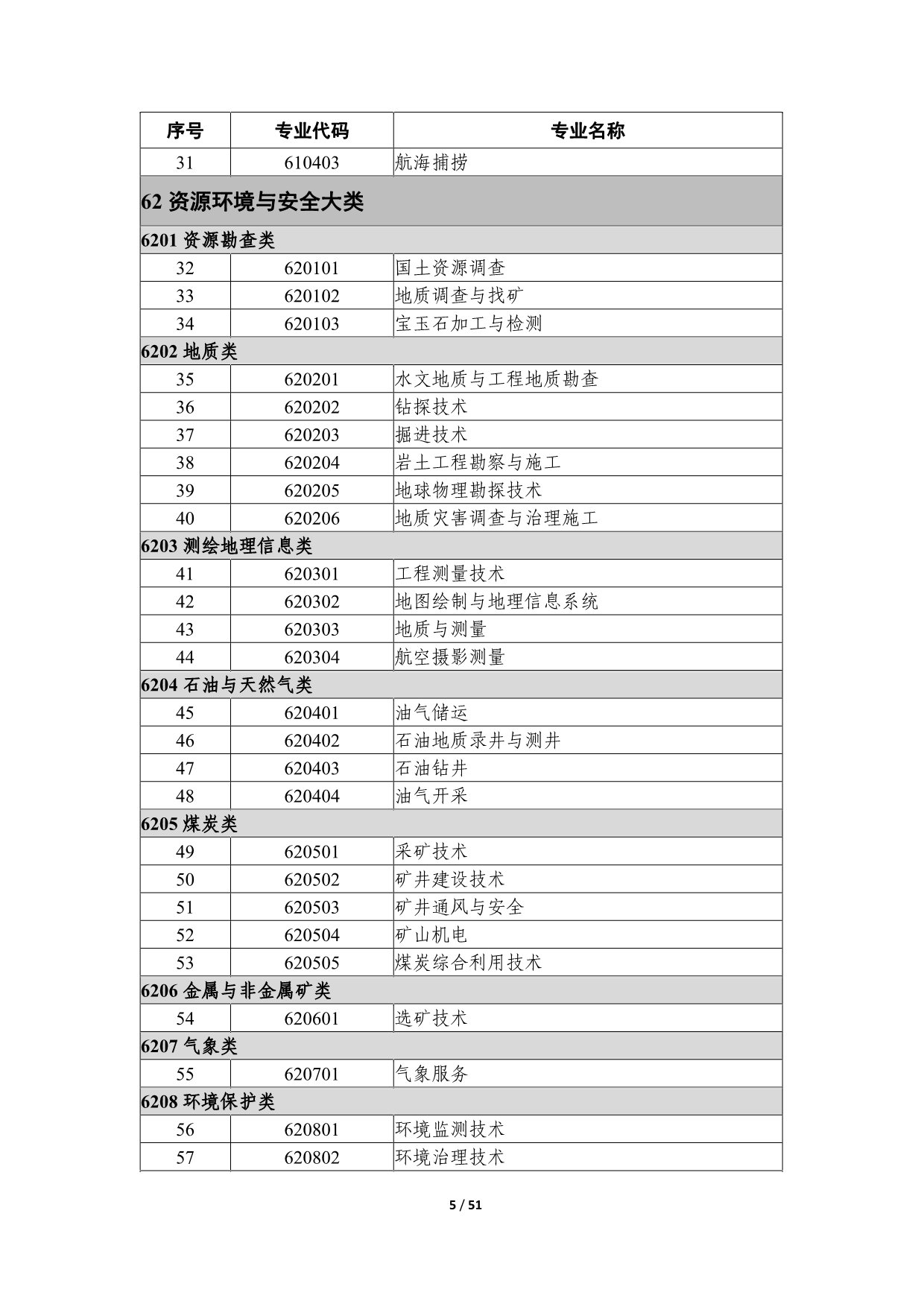 | 序号 | 专业代码 | 专业名称 |
|---|---|---|
| 31 | 610403 | 航海捕捞 |
| 62 资源环境与安全大类 | | |
| 6201 资源勘查类 | | |
| 32 | 620101 | 国土资源调查 |
| 33 | 620102 | 地质调查与找矿 |
| 34 | 620103 | 宝玉石加工与检测 |
| 6202 地质类 | | |
| 35 | 620201 | 水文地质与工程地质勘查 |
| 36 | 620202 | 钻探技术 |
| 37 | 620203 | 掘进技术 |
| 38 | 620204 | 岩土工程勘察与施工 |
| 39 | 620205 | 地球物理勘探技术 |
| 40 | 620206 | 地质灾害调查与治理施工 |
| 6203 测绘地理信息类 | | |
| 41 | 620301 | 工程测量技术 |
| 42 | 620302 | 地图绘制与地理信息系统 |
| 43 | 620303 | 地质与测量 |
| 44 | 620304 | 航空摄影测量 |
| 6204 石油与天然气类 | | |
| 45 | 620401 | 油气储运 |
| 46 | 620402 | 石油地质录井与测井 |
| 47 | 620403 | 石油钻井 |
| 48 | 620404 | 油气开采 |
| 6205 煤炭类 | | |
| 49 | 620501 | 采矿技术 |
| 50 | 620502 | 矿井建设技术 |
| 51 | 620503 | 矿井通风与安全 |
| 52 | 620504 | 矿山机电 |
| 53 | 620505 | 煤炭综合利用技术 |
| 6206 金属与非金属矿类 | | |
| 54 | 620601 | 选矿技术 |
| 6207 气象类 | | |
| 55 | 620701 | 气象服务 |
| 6208 环境保护类 | | |
| 56 | 620801 | 环境监测技术 |
| 57 | 620802 | 环境治理技术 |

5 / 51